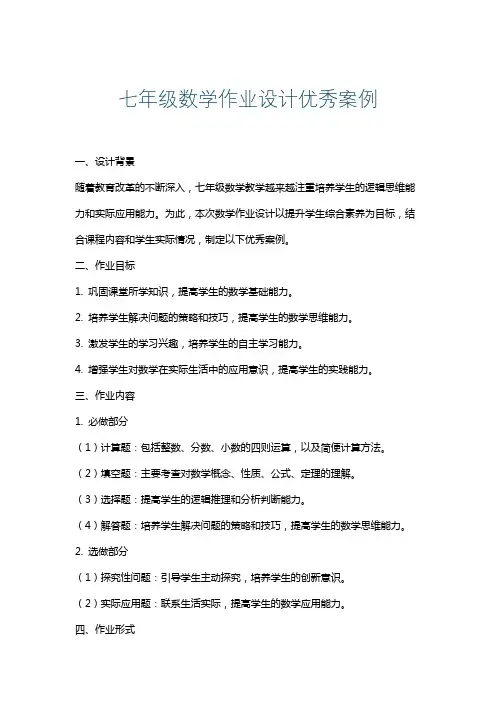 七年级数学作业设计优秀案例

一、设计背景

随着教育改革的不断深入，七年级数学教学越来越注重培养学生的逻辑思维能力和实际应用能力。为此，本次数学作业设计以提升学生综合素养为目标，结合课程内容和学生实际情况，制定以下优秀案例。

二、作业目标

1. 巩固课堂所学知识，提高学生的数学基础能力。

2. 培养学生解决问题的策略和技巧，提高学生的数学思维能力。

3. 激发学生的学习兴趣，培养学生的自主学习能力。

4. 增强学生对数学在实际生活中的应用意识，提高学生的实践能力。

三、作业内容

1. 必做部分

（1）计算题：包括整数、分数、小数的四则运算，以及简便计算方法。

（2）填空题：主要考查对数学概念、性质、公式、定理的理解。

（3）选择题：提高学生的逻辑推理和分析判断能力。

（4）解答题：培养学生解决问题的策略和技巧，提高学生的数学思维能力。

2. 选做部分

（1）探究性问题：引导学生主动探究，培养学生的创新意识。

（2）实际应用题：联系生活实际，提高学生的数学应用能力。

四、作业形式